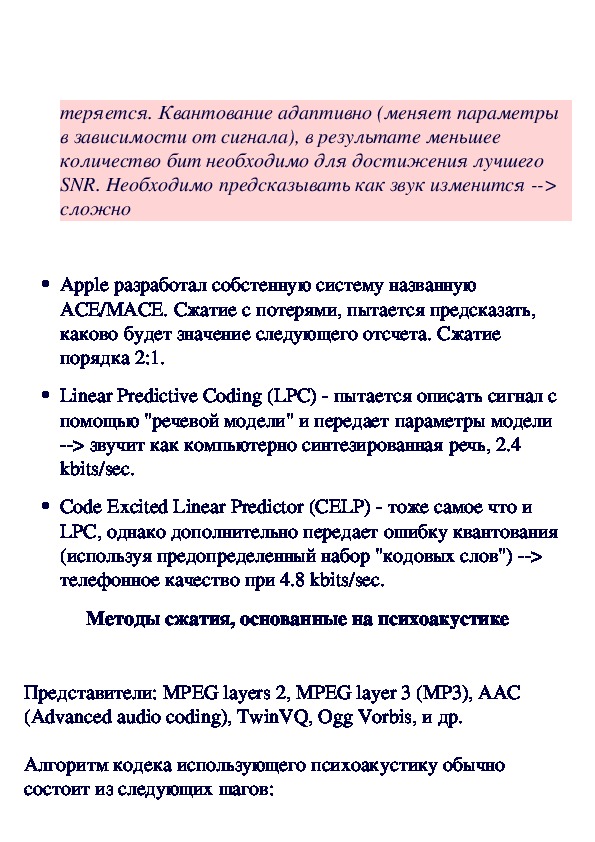 теряется. Квантование адаптивно (меняет параметры в зависимости от сигнала), в результате меньшее количество бит необходимо для достижения лучшего SNR. Необходимо предсказывать как звук изменится --> сложно

• Apple разработал собстенную систему названную ACE/MACE. Сжатие с потерями, пытается предсказать, каково будет значение следующего отсчета. Сжатие порядка 2:1.

• Linear Predictive Coding (LPC) - пытается описать сигнал с помощью "речевой модели" и передает параметры модели --> звучит как компьютерно синтезированная речь, 2.4 kbits/sec.

• Code Excited Linear Predictor (CELP) - тоже самое что и LPC, однако дополнительно передает ошибку квантования (используя предопределенный набор "кодовых слов") --> телефонное качество при 4.8 kbits/sec.

Методы сжатия, основанные на психоакустике

Представители: MPEG layers 2, MPEG layer 3 (MP3), AAC (Advanced audio coding), TwinVQ, Ogg Vorbis, и др.

Алгоритм кодека использующего психоакустику обычно состоит из следующих шагов: